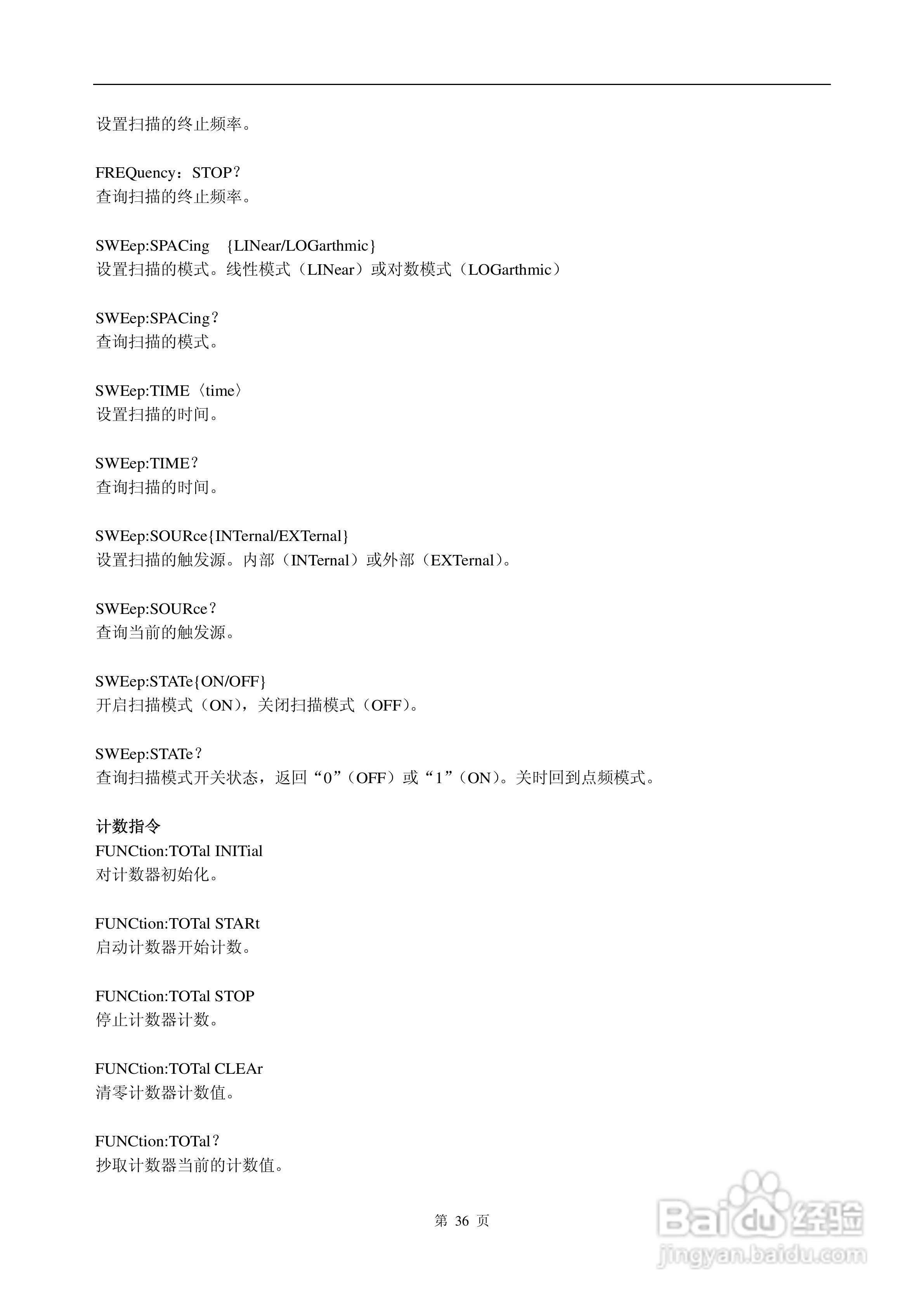 设置扫描的终止频率。

FREQuency：STOP？
查询扫描的终止频率。

SWEep:SPACing　{LINear/LOGarthmic}
设置扫描的模式。线性模式（LINear）或对数模式（LOGarthmic）

SWEep:SPACing？
查询扫描的模式。

SWEep:TIME〈time〉
设置扫描的时间。

SWEep:TIME？
查询扫描的时间。

SWEep:SOURce{INTernal/EXTernal}
设置扫描的触发源。内部（INTernal）或外部（EXTernal）。

SWEep:SOURce？
查询当前的触发源。

SWEep:STATe{ON/OFF}
开启扫描模式（ON），关闭扫描模式（OFF）。

SWEep:STATe？
查询扫描模式开关状态，返回“0”（OFF）或“1”（ON）。关时回到点频模式。

计数指令
FUNCtion:TOTal INITial
对计数器初始化。

FUNCtion:TOTal STARt
启动计数器开始计数。

FUNCtion:TOTal STOP
停止计数器计数。

FUNCtion:TOTal CLEAr
清零计数器计数值。

FUNCtion:TOTal？
抄取计数器当前的计数值。

第 36 页

Baidu 经验
jingyan.baidu.com